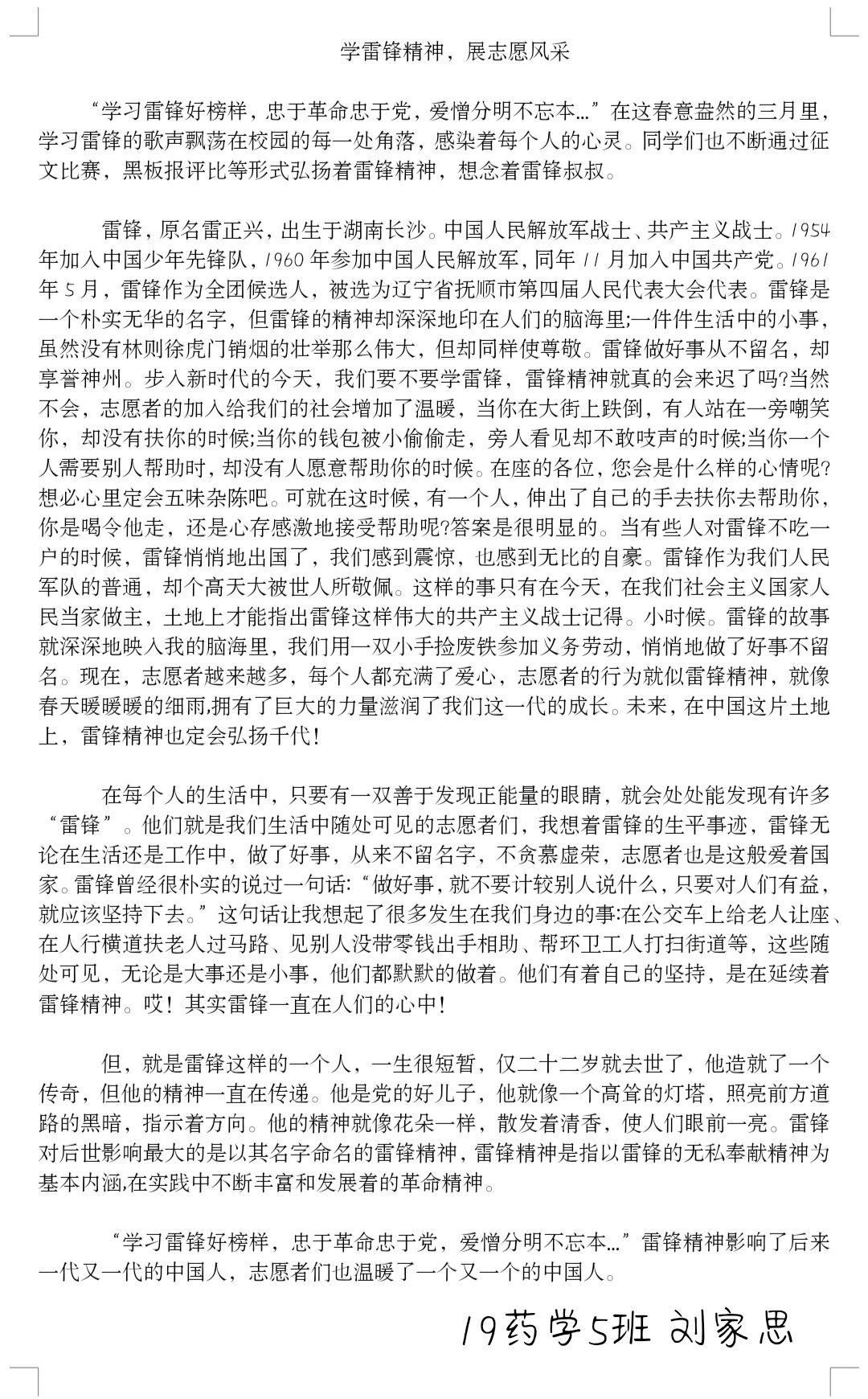 学雷锋精神，展志愿风采

“学习雷锋好榜样，忠于革命忠于党，爱憎分明不忘本…”在这春意盎然的三月里，学习雷锋的歌声飘荡在校园的每一处角落，感染着每个人的心灵。同学们也不断通过征文比赛，黑板报评比等形式弘扬着雷锋精神，想念着雷锋叔叔。

雷锋，原名雷正兴，出生于湖南长沙。中国人民解放军战士、共产主义战士。1954年加入中国少年先锋队，1960年参加中国人民解放军，同年11月加入中国共产党。1961年5月，雷锋作为全团候选人，被选为辽宁省抚顺市第四届人民代表大会代表。雷锋是一个朴实无华的名字，但雷锋的精神却深深地印在人们的脑海里;一件件生活中的小事，虽然没有林则徐虎门销烟的壮举那么伟大，但却同样使尊敬。雷锋做好事从不留名，却享誉神州。步入新时代的今天，我们要不要学雷锋，雷锋精神就真的会来迟了吗?当然不会，志愿者的加入给我们的社会增加了温暖，当你在大街上跌倒，有人站在一旁嘲笑你，却没有扶你的时候;当你的钱包被小偷偷走，旁人看见却不敢吱声的时候;当你一个人需要别人帮助时，却没有人愿意帮助你的时候。在座的各位，您会是什么样的心情呢?想必心里定会五味杂陈吧。可就在这时候，有一个人，伸出了自己的手去扶你去帮助你，你是喝令他走，还是心存感激地接受帮助呢?答案是很明显的。当有些人对雷锋不吃一户的时候，雷锋悄悄地出国了，我们感到震惊，也感到无比的自豪。雷锋作为我们人民军队的普通，却个高天大被世人所敬佩。这样的事只有在今天，在我们社会主义国家人民当家做主，土地上才能指出雷锋这样伟大的共产主义战士记得。小时候。雷锋的故事就深深地映入我的脑海里，我们用一双小手捡废铁参加义务劳动，悄悄地做了好事不留名。现在，志愿者越来越多，每个人都充满了爱心，志愿者的行为就似雷锋精神，就像春天暖暖暖的细雨,拥有了巨大的力量滋润了我们这一代的成长。未来，在中国这片土地上，雷锋精神也定会弘扬千代!

在每个人的生活中，只要有一双善于发现正能量的眼睛，就会处处能发现有许多“雷锋”。他们就是我们生活中随处可见的志愿者们，我想着雷锋的生平事迹，雷锋无论在生活还是工作中，做了好事，从来不留名字，不贪慕虚荣，志愿者也是这般爱着国家。雷锋曾经很朴实的说过一句话:“做好事，就不要计较别人说什么，只要对人们有益，就应该坚持下去。”这句话让我想起了很多发生在我们身边的事:在公交车上给老人让座、在人行横道扶老人过马路、见别人没带零钱出手相助、帮环卫工人打扫街道等，这些随处可见，无论是大事还是小事，他们都默默的做着。他们有着自己的坚持，是在延续着雷锋精神。哎！其实雷锋一直在人们的心中!

但，就是雷锋这样的一个人，一生很短暂，仅二十二岁就去世了，他造就了一个传奇，但他的精神一直在传递。他是党的好儿子，他就像一个高耸的灯塔，照亮前方道路的黑暗，指示着方向。他的精神就像花朵一样，散发着清香，使人们眼前一亮。雷锋对后世影响最大的是以其名字命名的雷锋精神，雷锋精神是指以雷锋的无私奉献精神为基本内涵,在实践中不断丰富和发展着的革命精神。

“学习雷锋好榜样，忠于革命忠于党，爱憎分明不忘本…”雷锋精神影响了后来一代又一代的中国人，志愿者们也温暖了一个又一个的中国人。

19药学5班 刘家思